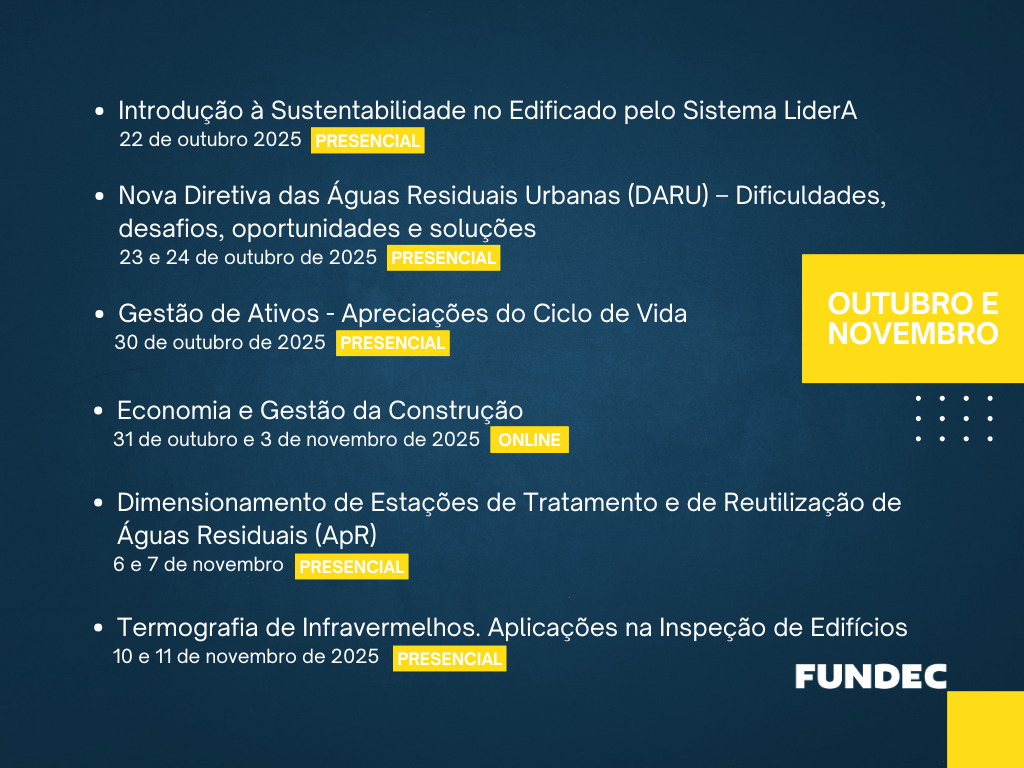 • Introdução à Sustentabilidade no Edificado pelo Sistema LiderA
22 de outubro 2025 PRESENCIAL

• Nova Diretiva das Águas Residuais Urbanas (DARU) – Dificuldades, desafios, oportunidades e soluções
23 e 24 de outubro de 2025 PRESENCIAL

• Gestão de Ativos - Apreciações do Ciclo de Vida
30 de outubro de 2025 PRESENCIAL

• Economia e Gestão da Construção
31 de outubro e 3 de novembro de 2025 ONLINE

• Dimensionamento de Estações de Tratamento e de Reutilização de Águas Residuais (ApR)
6 e 7 de novembro PRESENCIAL

• Termografia de Infravermelhos. Aplicações na Inspeção de Edifícios
10 e 11 de novembro de 2025 PRESENCIAL

OUTUBRO E NOVEMBRO

FUNDEC